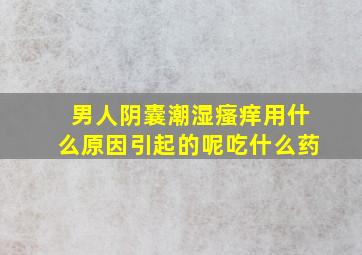 男人阴囊潮湿瘙痒用什么原因引起的呢吃什么药